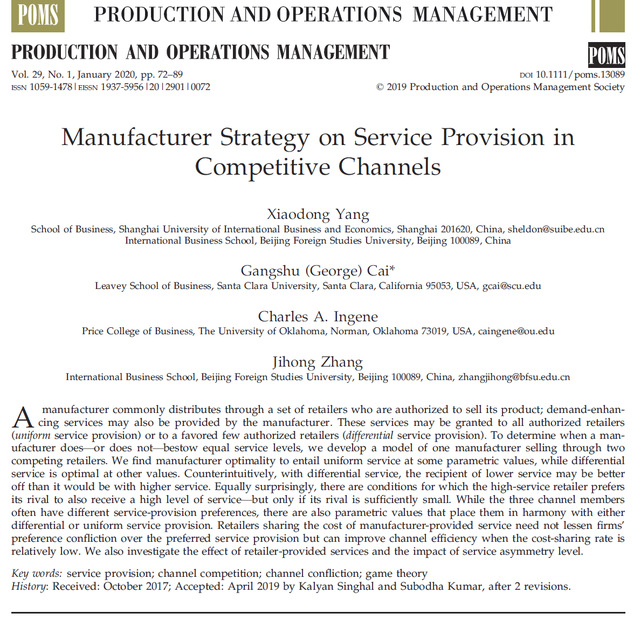 POMS PRODUCTION AND OPERATIONS MANAGEMENT

PRODUCTION AND OPERATIONS MANAGEMENT

POMS

Vol. 29, No. 1, January 2020, pp. 72–89
ISSN 1059-1478 | EISSN 1937-5956 | 20 | 2901 | 0072

DOI 10.1111/poms.13089
© 2019 Production and Operations Management Society

Manufacturer Strategy on Service Provision in Competitive Channels

Xiaodong Yang
School of Business, Shanghai University of International Business and Economics, Shanghai 201620, China, sheldon@suibe.edu.cn
International Business School, Beijing Foreign Studies University, Beijing 100089, China

Gangshu (George) Cai*
Leavey School of Business, Santa Clara University, Santa Clara, California 95053, USA, gcai@scu.edu

Charles A. Ingene
Price College of Business, The University of Oklahoma, Norman, Oklahoma 73019, USA, caingene@ou.edu

Jihong Zhang
International Business School, Beijing Foreign Studies University, Beijing 100089, China, zhangjihong@bfsu.edu.cn

A manufacturer commonly distributes through a set of retailers who are authorized to sell its product; demand-enhancing services may also be provided by the manufacturer. These services may be granted to all authorized retailers (uniform service provision) or to a favored few authorized retailers (differential service provision). To determine when a manufacturer does—or does not—bestow equal service levels, we develop a model of one manufacturer selling through two competing retailers. We find manufacturer optimality to entail uniform service at some parametric values, while differential service is optimal at other values. Counterintuitively, with differential service, the recipient of lower service may be better off than it would be with higher service. Equally surprisingly, there are conditions for which the high-service retailer prefers its rival to also receive a high level of service—but only if its rival is sufficiently small. While the three channel members often have different service-provision preferences, there are also parametric values that place them in harmony with either differential or uniform service provision. Retailers sharing the cost of manufacturer-provided service need not lessen firms' preference confliction over the preferred service provision but can improve channel efficiency when the cost-sharing rate is relatively low. We also investigate the effect of retailer-provided services and the impact of service asymmetry level.

Key words: service provision; channel competition; channel confliction; game theory
History: Received: October 2017; Accepted: April 2019 by Kalyan Singhal and Subodha Kumar, after 2 revisions.